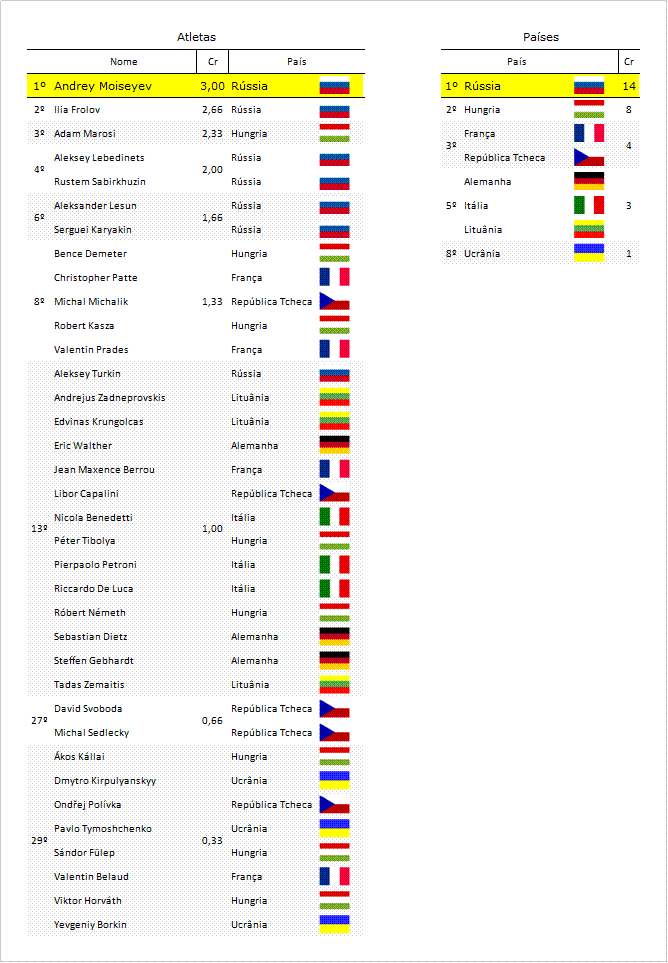 Atletas

| | Nome | Cr | País |
|---|---|---|---|
| 1º | Andrey Moiseyev | 3,00 | Rússia |
| 2º | Ilia Frolov | 2,66 | Rússia |
| 3º | Adam Marosi | 2,33 | Hungria |
| 4º | Aleksey Lebedinets | 2,00 | Rússia |
| | Rustem Sabirkhuzin | | Rússia |
| 6º | Aleksander Lesun | 1,66 | Rússia |
| | Serguei Karyakin | | Rússia |
| 8º | Bence Demeter | 1,33 | Hungria |
| | Christopher Patte | | França |
| | Michal Michalik | | República Tcheca |
| | Robert Kasza | | Hungria |
| | Valentin Prades | | França |
| 13º | Aleksey Turkin | 1,00 | Rússia |
| | Andrejus Zadneprovskis | | Lituânia |
| | Edvinas Krungolcas | | Lituânia |
| | Eric Walther | | Alemanha |
| | Jean Maxence Berrou | | França |
| | Libor Capalini | | República Tcheca |
| | Nicola Benedetti | | Itália |
| | Péter Tibolya | | Hungria |
| | Pierpaolo Petroni | | Itália |
| | Riccardo De Luca | | Itália |
| | Róbert Németh | | Hungria |
| | Sebastian Dietz | | Alemanha |
| | Steffen Gebhardt | | Alemanha |
| | Tadas Zemaitis | | Lituânia |
| 27º | David Svoboda | 0,66 | República Tcheca |
| | Michal Sedlecky | | República Tcheca |
| 29º | Ákos Kállai | 0,33 | Hungria |
| | Dmytro Kirpulyanskyy | | Ucrânia |
| | Ondřej Polívka | | República Tcheca |
| | Pavlo Tymoshchenko | | Ucrânia |
| | Sándor Fülep | | Hungria |
| | Valentin Belaud | | França |
| | Viktor Horváth | | Hungria |
| | Yevgeniy Borkin | | Ucrânia |

Países

| | País | Cr |
|---|---|---|
| 1º | Rússia | 14 |
| 2º | Hungria | 8 |
| 3º | França | 4 |
| | República Tcheca | |
| 5º | Alemanha | 3 |
| | Itália | |
| | Lituânia | |
| 8º | Ucrânia | 1 |